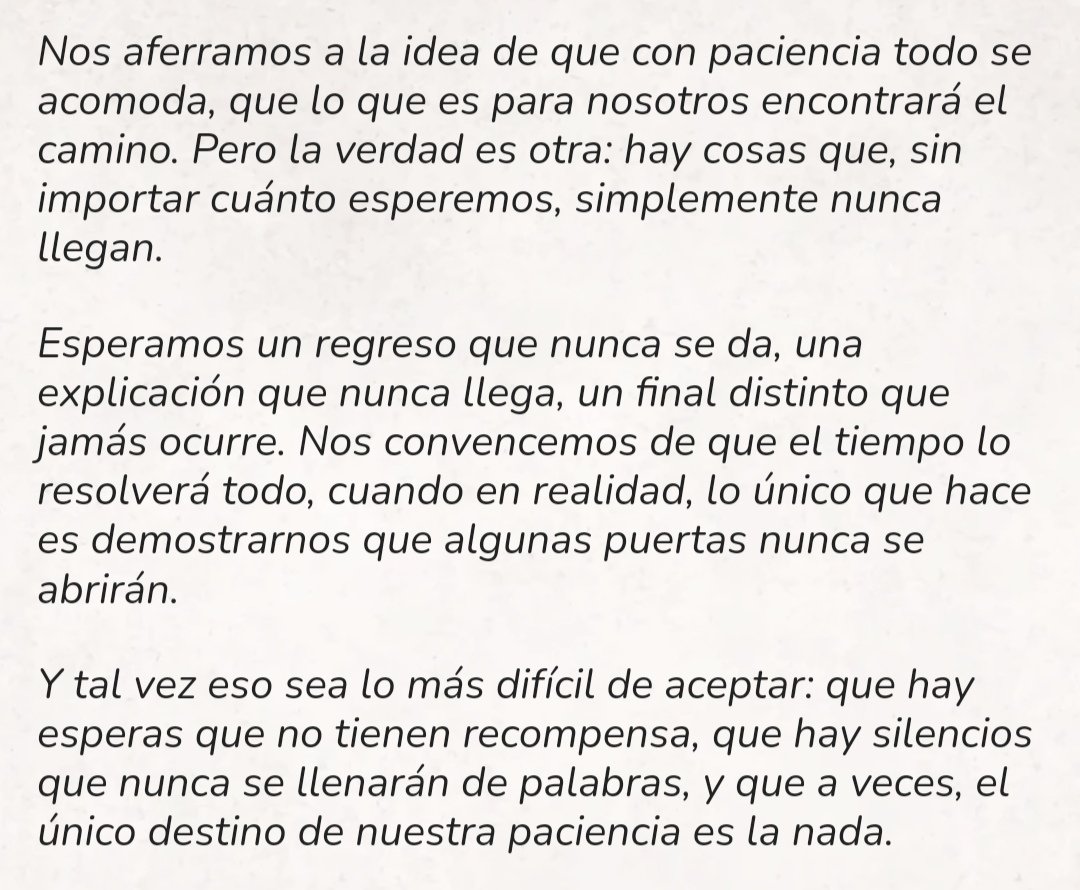 Nos aferramos a la idea de que con paciencia todo se acomoda, que lo que es para nosotros encontrará el camino. Pero la verdad es otra: hay cosas que, sin importar cuánto esperemos, simplemente nunca llegan.

Esperamos un regreso que nunca se da, una explicación que nunca llega, un final distinto que jamás ocurre. Nos convencemos de que el tiempo lo resolverá todo, cuando en realidad, lo único que hace es demostrarnos que algunas puertas nunca se abrirán.

Y tal vez eso sea lo más difícil de aceptar: que hay esperas que no tienen recompensa, que hay silencios que nunca se llenarán de palabras, y que a veces, el único destino de nuestra paciencia es la nada.